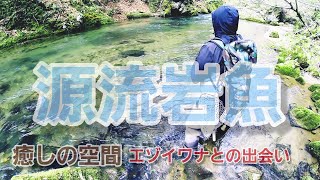 源流岩魚

癒しの空間 エゾイワナとの出会い